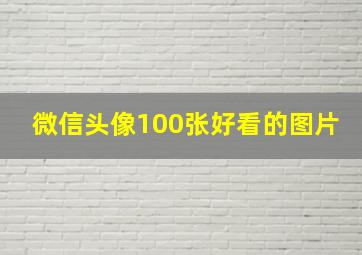 微信头像100张好看的图片